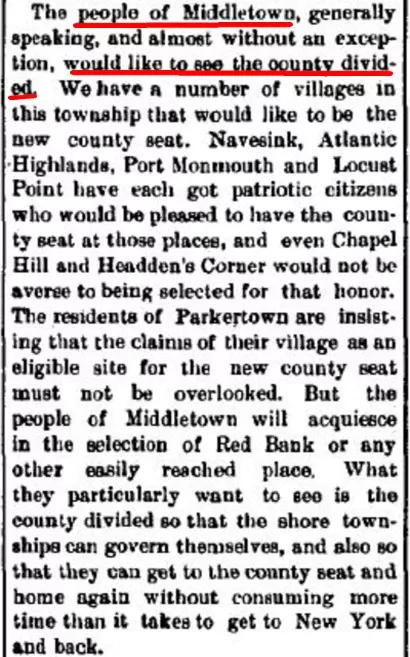 The people of Middletown, generally speaking, and almost without an exception, would like to see the county divided. We have a number of villages in this township that would like to be the new county seat. Navesink, Atlantic Highlands, Port Monmouth and Locust Point have each got patriotic citizens who would be pleased to have the county seat at those places, and even Chapel Hill and Headden's Corner would not be averse to being selected for that honor. The residents of Parkertown are insisting that the claims of their village as an eligible site for the new county seat must not be overlooked. But the people of Middletown will acquiesce in the selection of Red Bank or any other easily reached place. What they particularly want to see is the county divided so that the shore townships can govern themselves, and also so that they can get to the county seat and home again without consuming more time than it takes to get to New York and back.